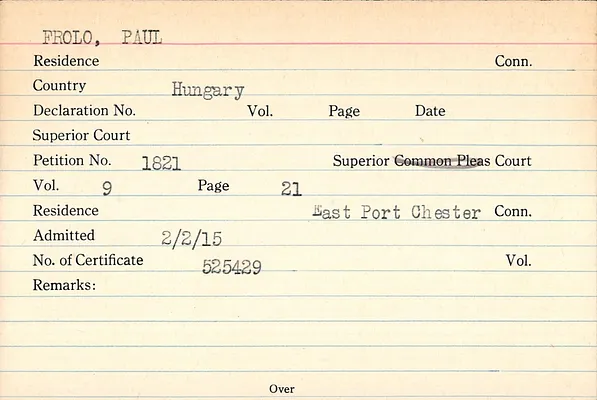 FROLO, PAUL

Residence Conn.

Country Hungary

Declaration No. Vol. Page Date

Superior Court

Petition No. 1821 Superior Common Pleas Court

Vol. 9 Page 21

Residence East Port Chester Conn.

Admitted 2/2/15

No. of Certificate 525429 Vol.

Remarks:

Over